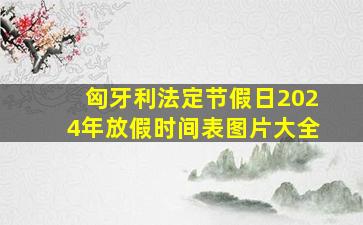 匈牙利法定节假日2024年放假时间表图片大全